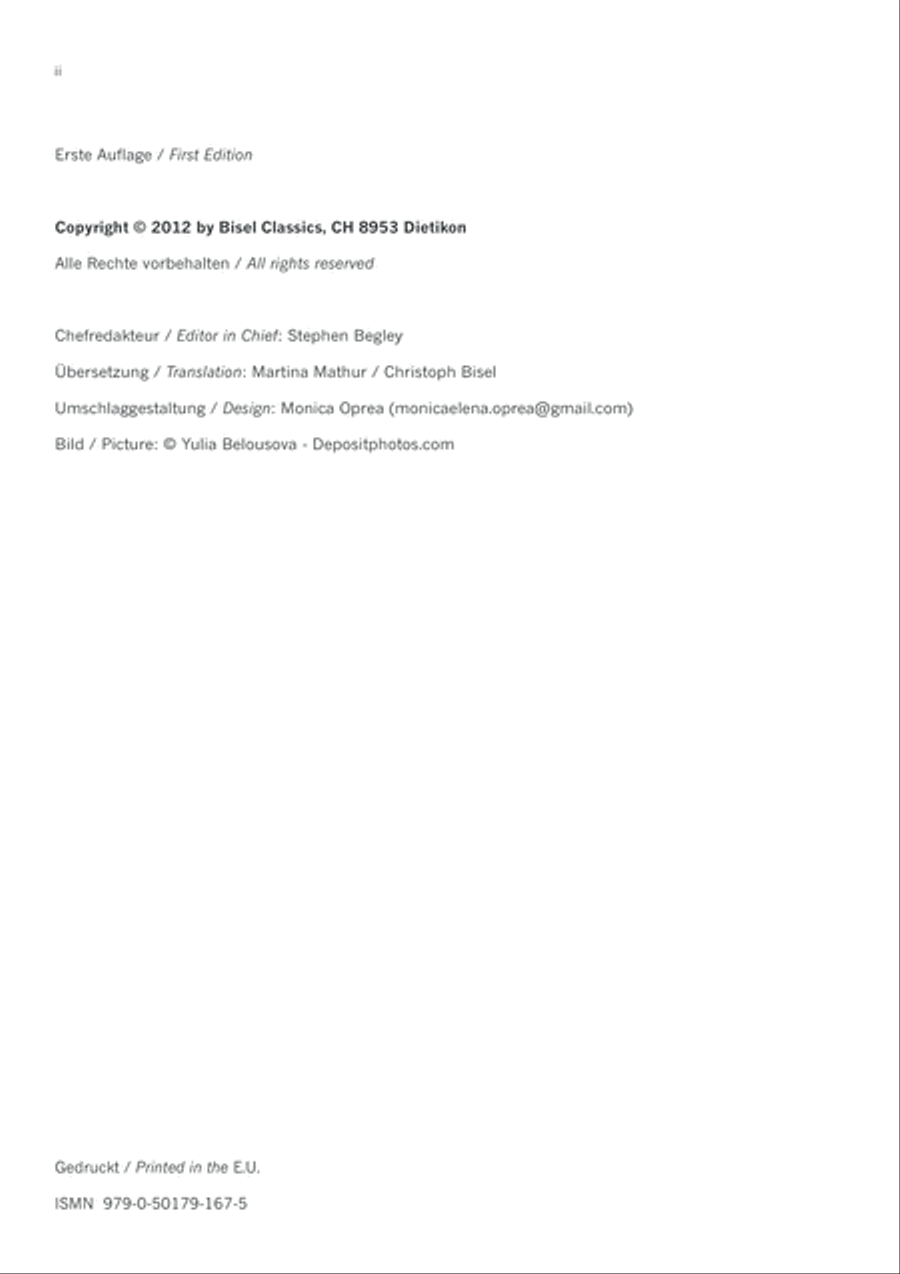 ii

Erste Auflage / First Edition

Copyright © 2012 by Bisel Classics, CH 8953 Dietikon

Alle Rechte vorbehalten / All rights reserved

Chefredakteur / Editor in Chief: Stephen Begley

Übersetzung / Translation: Martina Mathur / Christoph Bisel

Umschlaggestaltung / Design: Monica Oprea (monicaelena.oprea@gmail.com)

Bild / Picture: © Yulia Belousova - Depositphotos.com

Gedruckt / Printed in the E.U.

ISMN 979-0-50179-167-5